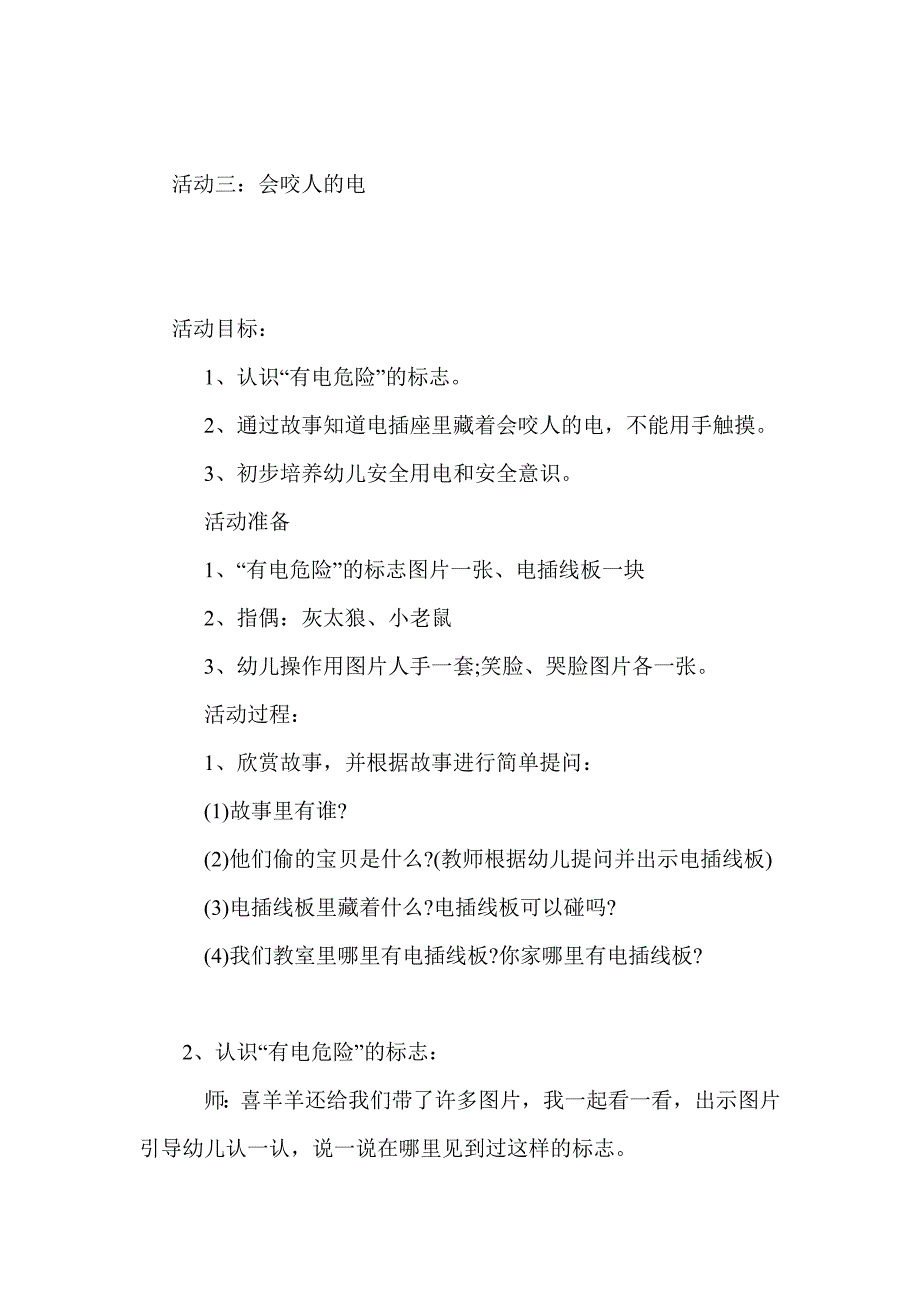 活动三：会咬人的电

活动目标：

1、认识“有电危险”的标志。

2、通过故事知道电插座里藏着会咬人的电，不能用手触摸。

3、初步培养幼儿安全用电和安全意识。

活动准备

1、“有电危险”的标志图片一张、电插线板一块

2、指偶：灰太狼、小老鼠

3、幼儿操作用图片人手一套;笑脸、哭脸图片各一张。

活动过程：

1、欣赏故事，并根据故事进行简单提问：

(1)故事里有谁?

(2)他们偷的宝贝是什么?(教师根据幼儿提问并出示电插线板)

(3)电插线板里藏着什么?电插线板可以碰吗?

(4)我们教室里哪里有电插线板?你家哪里有电插线板?

2、认识“有电危险”的标志：

师：喜羊羊还给我们带了许多图片，我一起看一看，出示图片引导幼儿认一认，说一说在哪里见到过这样的标志。